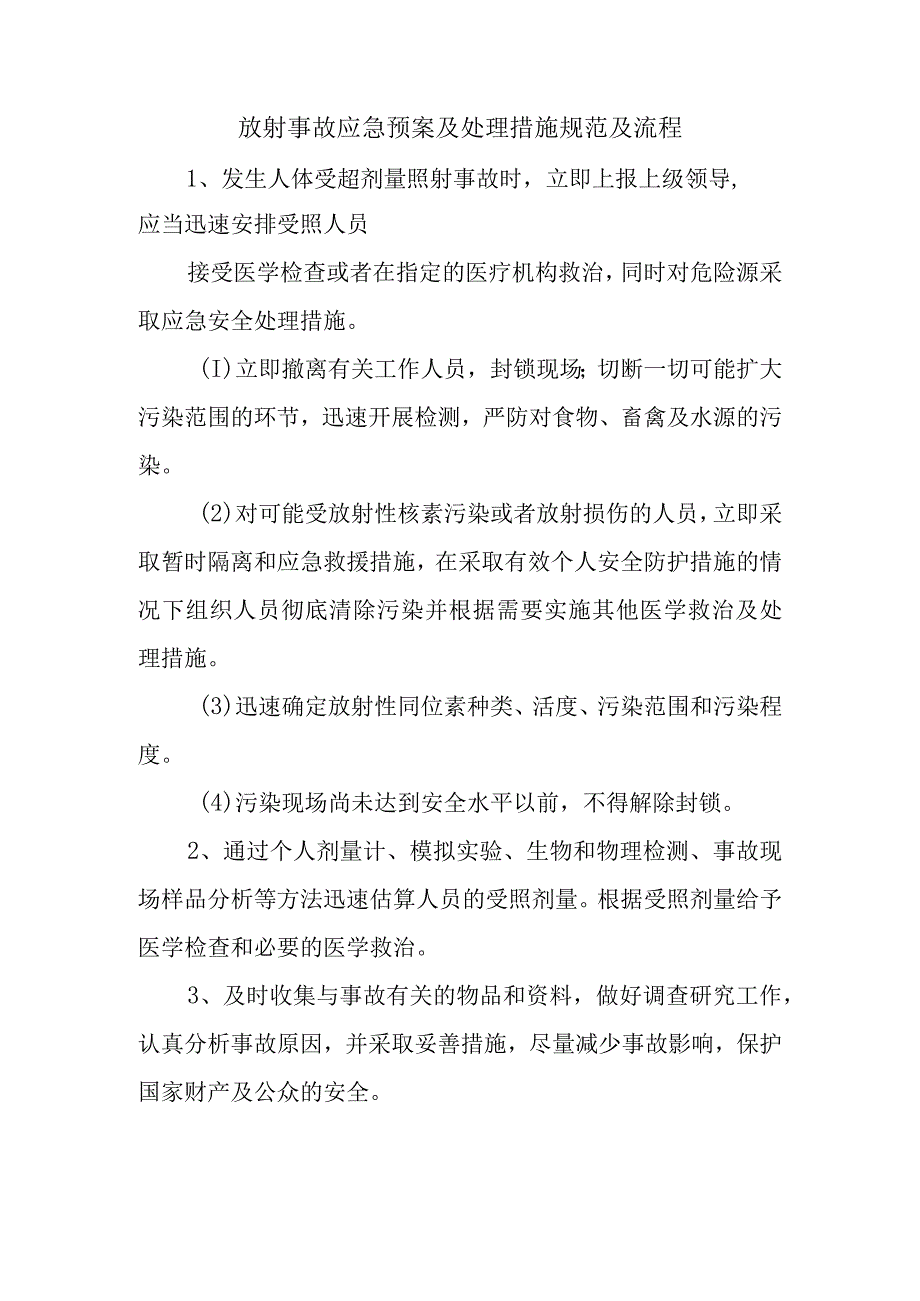 放射事故应急预案及处理措施规范及流程

1、发生人体受超剂量照射事故时，立即上报上级领导，应当迅速安排受照人员

接受医学检查或者在指定的医疗机构救治，同时对危险源采取应急安全处理措施。

(I)立即撤离有关工作人员，封锁现场;切断一切可能扩大污染范围的环节，迅速开展检测，严防对食物、畜禽及水源的污染。

(2)对可能受放射性核素污染或者放射损伤的人员，立即采取暂时隔离和应急救援措施，在采取有效个人安全防护措施的情况下组织人员彻底清除污染并根据需要实施其他医学救治及处理措施。

(3)迅速确定放射性同位素种类、活度、污染范围和污染程度。

(4)污染现场尚未达到安全水平以前，不得解除封锁。

2、通过个人剂量计、模拟实验、生物和物理检测、事故现场样品分析等方法迅速估算人员的受照剂量。根据受照剂量给予医学检查和必要的医学救治。

3、及时收集与事故有关的物品和资料，做好调查研究工作，认真分析事故原因，并采取妥善措施，尽量减少事故影响，保护国家财产及公众的安全。